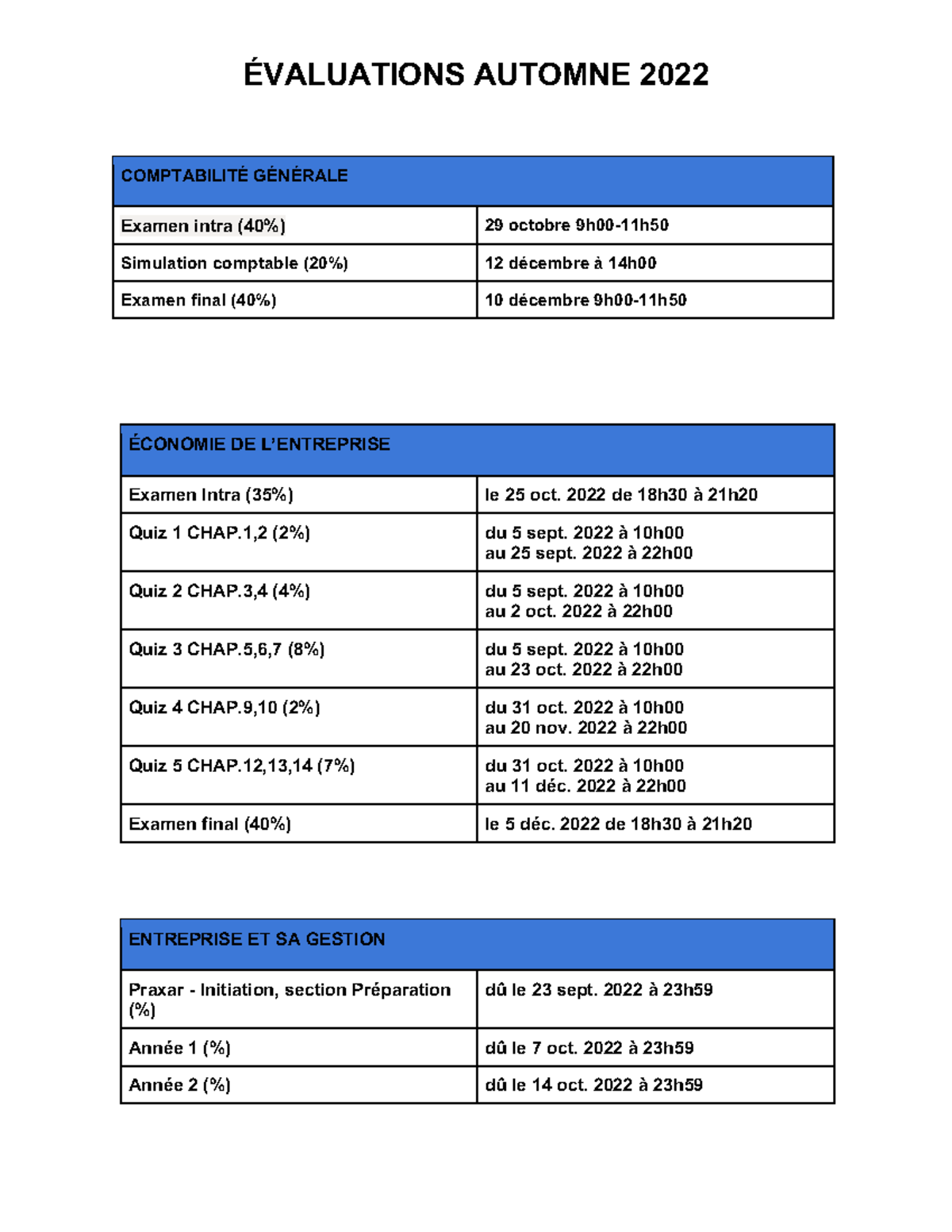 ÉVALUATIONS AUTOMNE 2022

| COMPTABILITÉ GÉNÉRALE | |
|---|---|
| Examen intra (40%) | 29 octobre 9h00-11h50 |
| Simulation comptable (20%) | 12 décembre à 14h00 |
| Examen final (40%) | 10 décembre 9h00-11h50 |

| ÉCONOMIE DE L'ENTREPRISE | |
|---|---|
| Examen Intra (35%) | le 25 oct. 2022 de 18h30 à 21h20 |
| Quiz 1 CHAP.1,2 (2%) | du 5 sept. 2022 à 10h00 au 25 sept. 2022 à 22h00 |
| Quiz 2 CHAP.3,4 (4%) | du 5 sept. 2022 à 10h00 au 2 oct. 2022 à 22h00 |
| Quiz 3 CHAP.5,6,7 (8%) | du 5 sept. 2022 à 10h00 au 23 oct. 2022 à 22h00 |
| Quiz 4 CHAP.9,10 (2%) | du 31 oct. 2022 à 10h00 au 20 nov. 2022 à 22h00 |
| Quiz 5 CHAP.12,13,14 (7%) | du 31 oct. 2022 à 10h00 au 11 déc. 2022 à 22h00 |
| Examen final (40%) | le 5 déc. 2022 de 18h30 à 21h20 |

| ENTREPRISE ET SA GESTION | |
|---|---|
| Praxar - Initiation, section Préparation (%) | dû le 23 sept. 2022 à 23h59 |
| Année 1 (%) | dû le 7 oct. 2022 à 23h59 |
| Année 2 (%) | dû le 14 oct. 2022 à 23h59 |